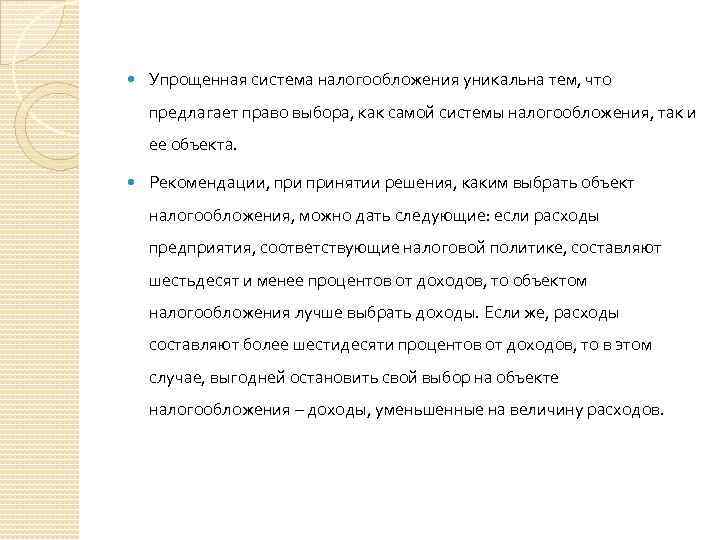 Упрощенная система налогообложения уникальна тем, что предлагает право выбора, как самой системы налогообложения, так и ее объекта.

Рекомендации, при принятии решения, каким выбрать объект налогообложения, можно дать следующие: если расходы предприятия, соответствующие налоговой политике, составляют шестьдесят и менее процентов от доходов, то объектом налогообложения лучше выбрать доходы. Если же, расходы составляют более шестидесяти процентов от доходов, то в этом случае, выгодней остановить свой выбор на объекте налогообложения – доходы, уменьшенные на величину расходов.